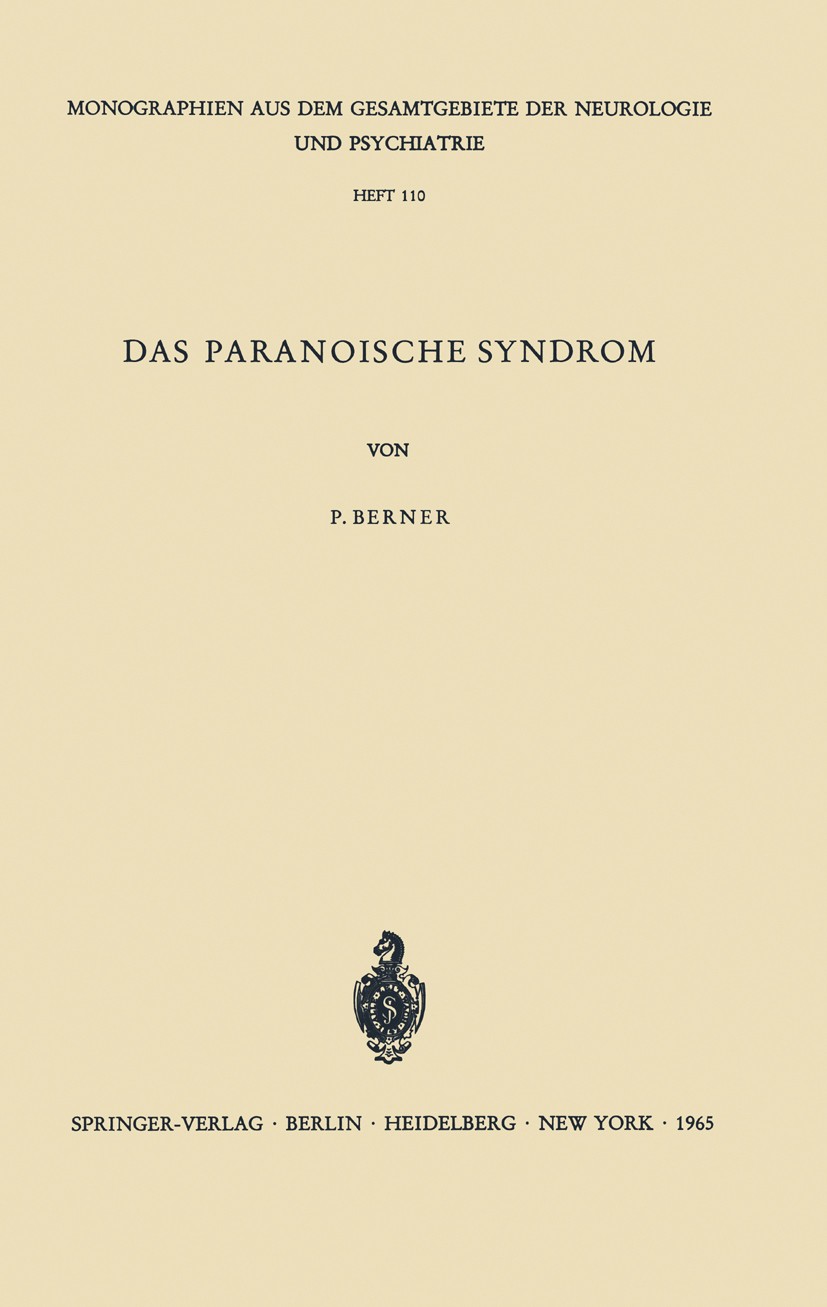 MONOGRAPHIEN AUS DEM GESAMTGEBIETE DER NEUROLOGIE UND PSYCHIATRIE

HEFT 110

DAS PARANOISCHE SYNDROM

VON

P. BERNER

SPRINGER-VERLAG · BERLIN · HEIDELBERG · NEW YORK · 1965